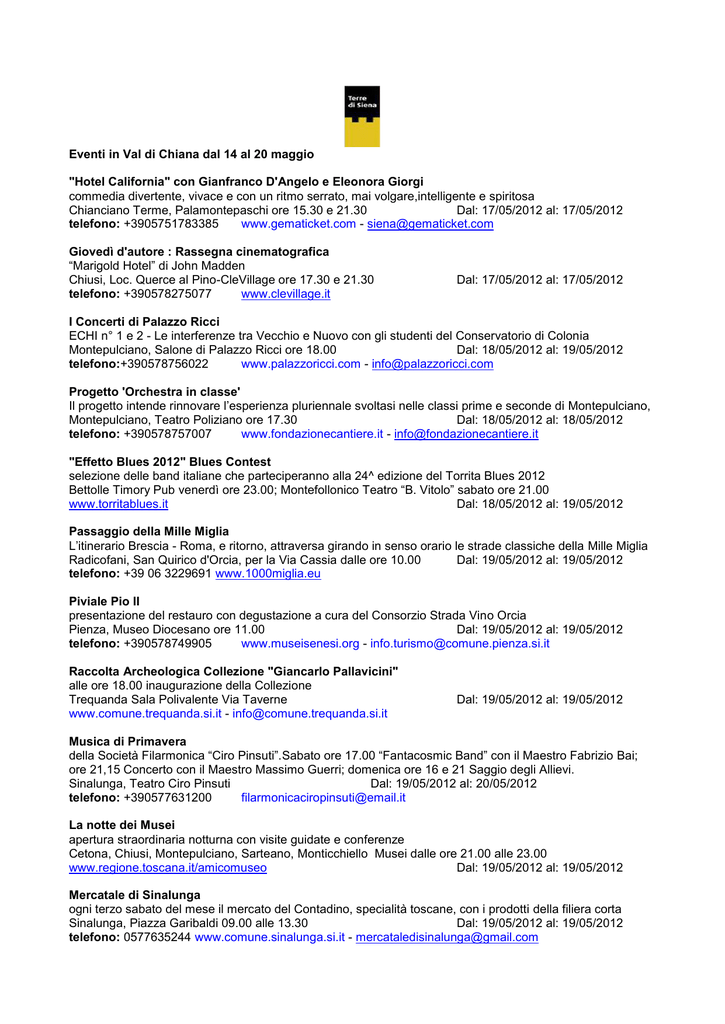 Terre di Siena

Eventi in Val di Chiana dal 14 al 20 maggio

"Hotel California" con Gianfranco D'Angelo e Eleonora Giorgi
commedia divertente, vivace e con un ritmo serrato, mai volgare,intelligente e spiritosa
Chianciano Terme, Palamontepaschi ore 15.30 e 21.30 Dal: 17/05/2012 al: 17/05/2012
telefono: +3905751783385 www.gematicket.com - siena@gematicket.com

Giovedì d'autore : Rassegna cinematografica
"Marigold Hotel" di John Madden
Chiusi, Loc. Querce al Pino-CleVillage ore 17.30 e 21.30 Dal: 17/05/2012 al: 17/05/2012
telefono: +390578275077 www.clevillage.it

I Concerti di Palazzo Ricci
ECHI n° 1 e 2 - Le interferenze tra Vecchio e Nuovo con gli studenti del Conservatorio di Colonia
Montepulciano, Salone di Palazzo Ricci ore 18.00 Dal: 18/05/2012 al: 19/05/2012
telefono:+390578756022 www.palazzoricci.com - info@palazzoricci.com

Progetto 'Orchestra in classe'
Il progetto intende rinnovare l'esperienza pluriennale svoltasi nelle classi prime e seconde di Montepulciano,
Montepulciano, Teatro Poliziano ore 17.30 Dal: 18/05/2012 al: 18/05/2012
telefono: +390578757007 www.fondazionecantiere.it - info@fondazionecantiere.it

"Effetto Blues 2012" Blues Contest
selezione delle band italiane che parteciperanno alla 24^ edizione del Torrita Blues 2012
Bettolle Timory Pub venerdì ore 23.00; Montefollonico Teatro "B. Vitolo" sabato ore 21.00
www.torritablues.it Dal: 18/05/2012 al: 19/05/2012

Passaggio della Mille Miglia
L'itinerario Brescia - Roma, e ritorno, attraversa girando in senso orario le strade classiche della Mille Miglia
Radicofani, San Quirico d'Orcia, per la Via Cassia dalle ore 10.00 Dal: 19/05/2012 al: 19/05/2012
telefono: +39 06 3229691 www.1000miglia.eu

Piviale Pio II
presentazione del restauro con degustazione a cura del Consorzio Strada Vino Orcia
Pienza, Museo Diocesano ore 11.00 Dal: 19/05/2012 al: 19/05/2012
telefono: +390578749905 www.museisenesi.org - info.turismo@comune.pienza.si.it

Raccolta Archeologica Collezione "Giancarlo Pallavicini"
alle ore 18.00 inaugurazione della Collezione
Trequanda Sala Polivalente Via Taverne Dal: 19/05/2012 al: 19/05/2012
www.comune.trequanda.si.it - info@comune.trequanda.si.it

Musica di Primavera
della Società Filarmonica "Ciro Pinsuti".Sabato ore 17.00 "Fantacosmic Band" con il Maestro Fabrizio Bai; ore 21,15 Concerto con il Maestro Massimo Guerri; domenica ore 16 e 21 Saggio degli Allievi.
Sinalunga, Teatro Ciro Pinsuti Dal: 19/05/2012 al: 20/05/2012
telefono: +390577631200 filarmonicaciropinsuti@email.it

La notte dei Musei
apertura straordinaria notturna con visite guidate e conferenze
Cetona, Chiusi, Montepulciano, Sarteano, Monticchiello Musei dalle ore 21.00 alle 23.00
www.regione.toscana.it/amicomuseo Dal: 19/05/2012 al: 19/05/2012

Mercatale di Sinalunga
ogni terzo sabato del mese il mercato del Contadino, specialità toscane, con i prodotti della filiera corta
Sinalunga, Piazza Garibaldi 09.00 alle 13.30 Dal: 19/05/2012 al: 19/05/2012
telefono: 0577635244 www.comune.sinalunga.si.it - mercataledisinalunga@gmail.com